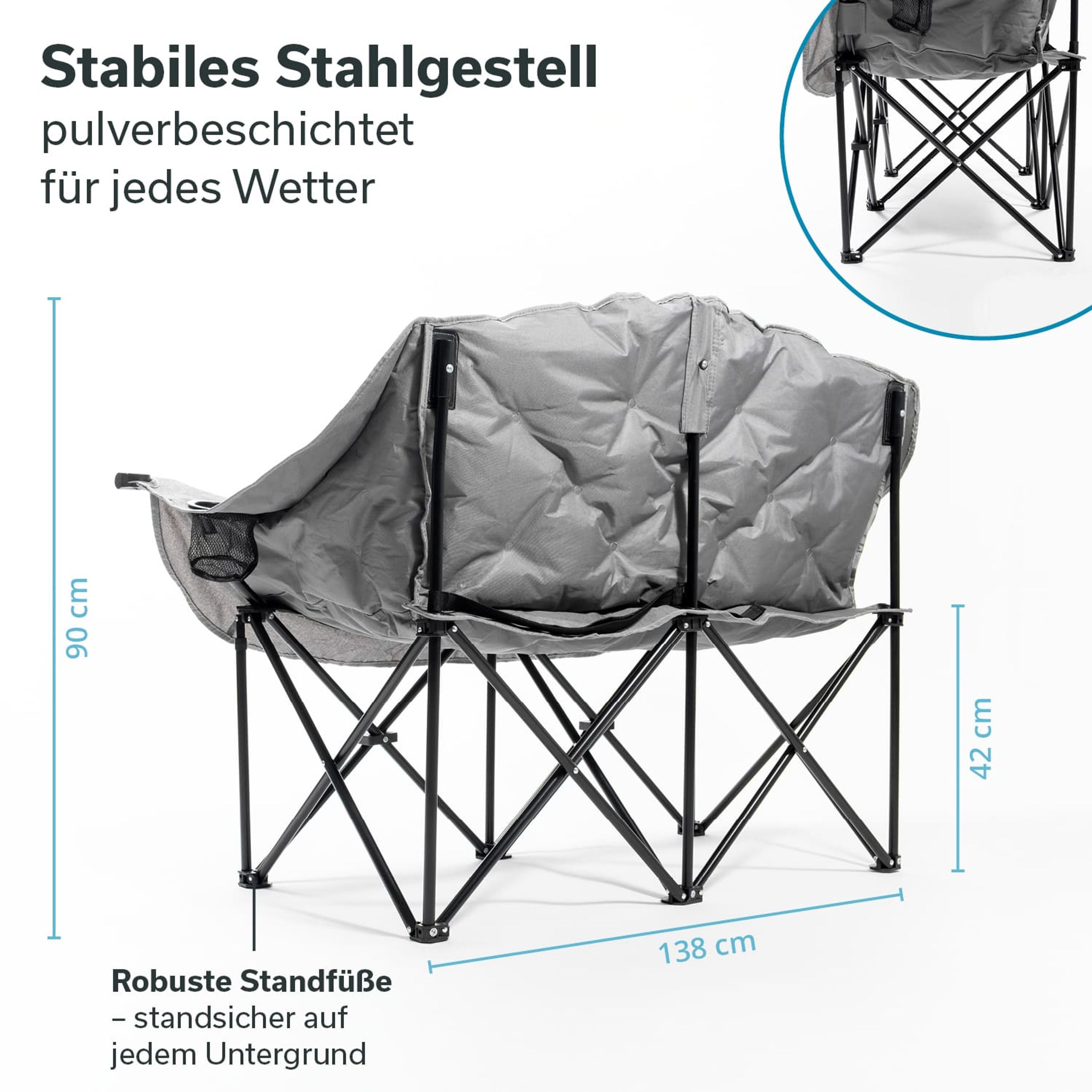 Stabiles Stahlgestell
pulverbeschichtet
für jedes Wetter

90 cm

42 cm

138 cm

Robuste Standfüße
– standsicher auf
jedem Untergrund